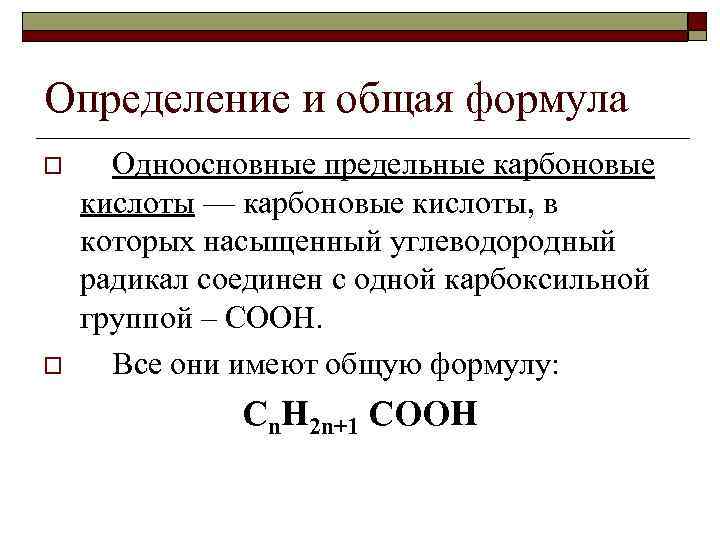 Определение и общая формула

☐ Одноосновные предельные карбоновые кислоты — карбоновые кислоты, в которых насыщенный углеводородный радикал соединен с одной карбоксильной группой – COOH.

☐ Все они имеют общую формулу:

$C_nH_{2n+1}COOH$